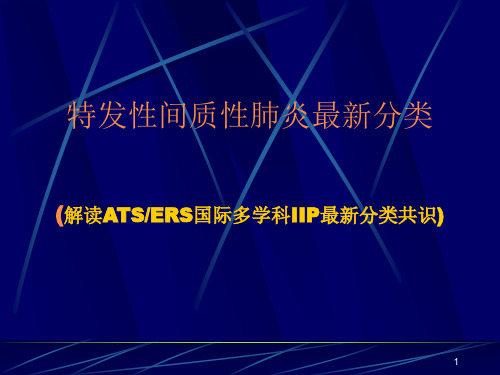 特发性间质性肺炎最新分类

(解读ATS/ERS国际多学科IIP最新分类共识)

1